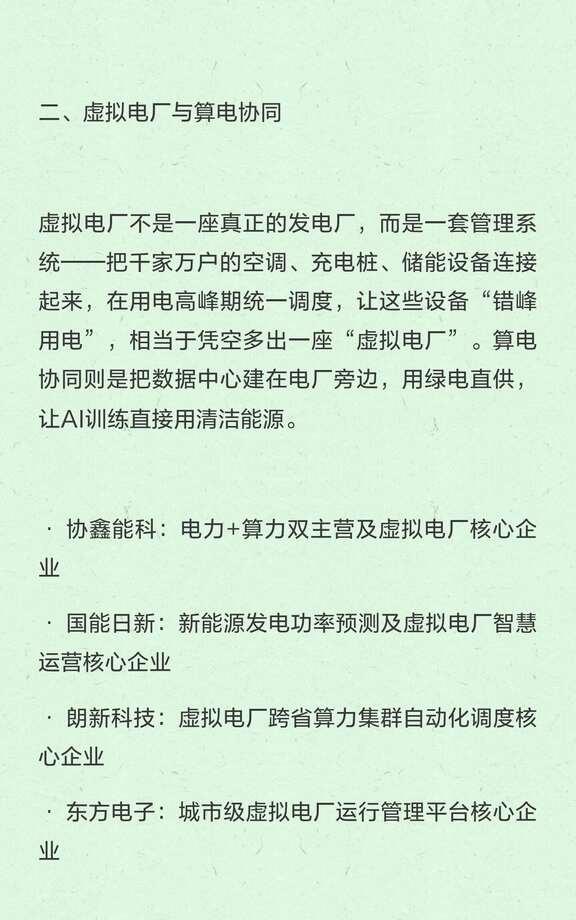 二、虚拟电厂与算电协同

虚拟电厂不是一座真正的发电厂，而是一套管理系统——把千家万户的空调、充电桩、储能设备连接起来，在用电高峰期统一调度，让这些设备“错峰用电”，相当于凭空多出一座“虚拟电厂”。算电协同则是把数据中心建在电厂旁边，用绿电直供，让AI训练直接用清洁能源。

· 协鑫能科：电力+算力双主营及虚拟电厂核心企业

· 国能日新：新能源发电功率预测及虚拟电厂智慧运营核心企业

· 朗新科技：虚拟电厂跨省算力集群自动化调度核心企业

· 东方电子：城市级虚拟电厂运行管理平台核心企业